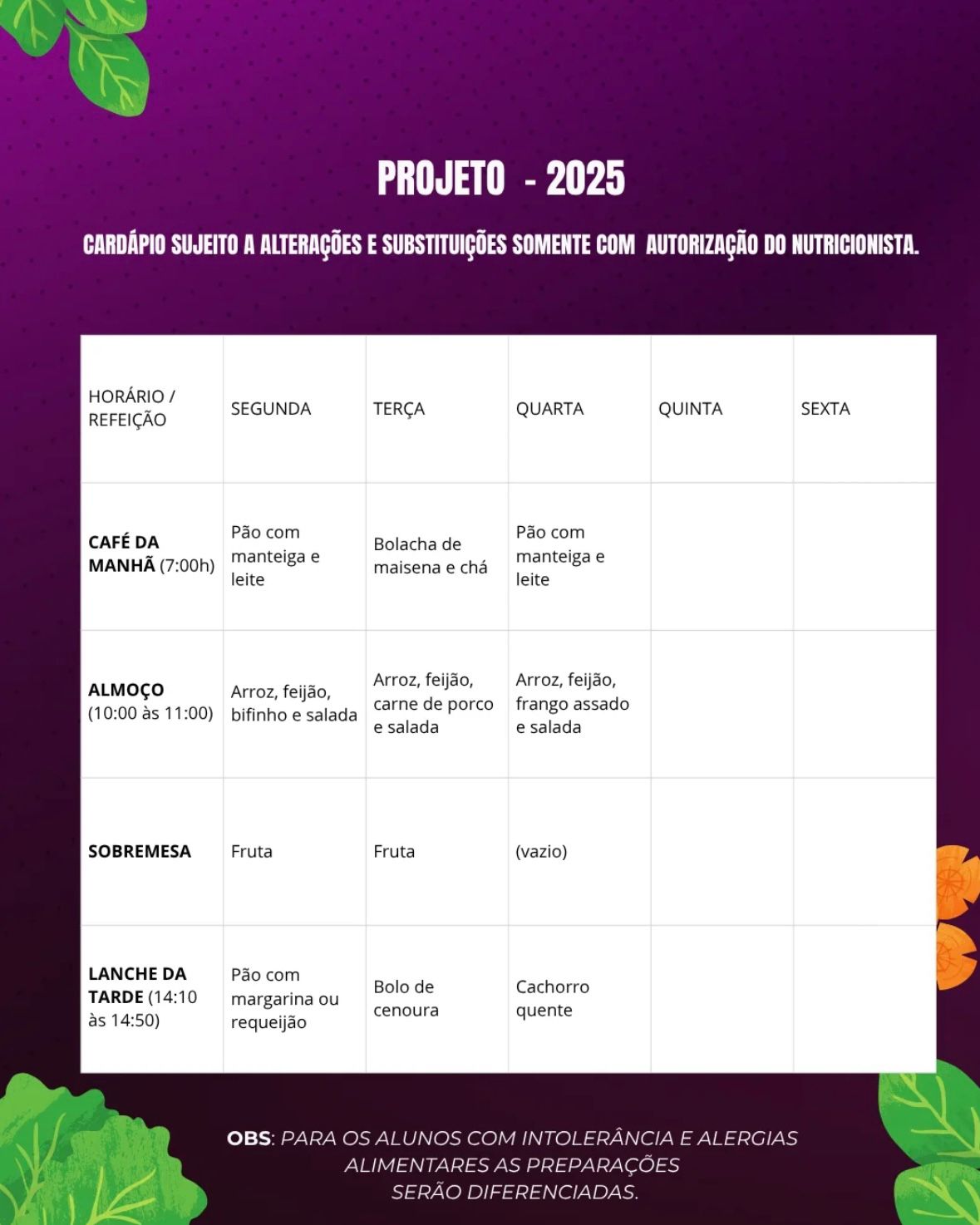 PROJETO - 2025

CARDÁPIO SUJEITO A ALTERAÇÕES E SUBSTITUIÇÕES SOMENTE COM AUTORIZAÇÃO DO NUTRICIONISTA.

| HORÁRIO / REFEIÇÃO | SEGUNDA | TERÇA | QUARTA | QUINTA | SEXTA |
|---|---|---|---|---|---|
| CAFÉ DA MANHÃ (7:00h) | Pão com manteiga e leite | Bolacha de maisena e chá | Pão com manteiga e leite | | |
| ALMOÇO (10:00 às 11:00) | Arroz, feijão, bifinho e salada | Arroz, feijão, carne de porco e salada | Arroz, feijão, frango assado e salada | | |
| SOBREMESA | Fruta | Fruta | (vazio) | | |
| LANCHE DA TARDE (14:10 às 14:50) | Pão com margarina ou requeijão | Bolo de cenoura | Cachorro quente | | |

OBS: PARA OS ALUNOS COM INTOLERÂNCIA E ALERGIAS ALIMENTARES AS PREPARAÇÕES SERÃO DIFERENCIADAS.